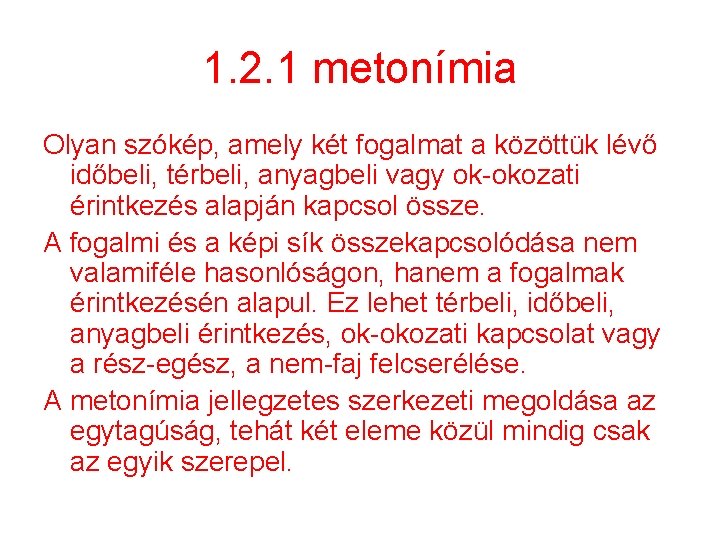 1.2.1 metonímia

Olyan szókép, amely két fogalmat a közöttük lévő időbeli, térbeli, anyagbeli vagy ok-okozati érintkezés alapján kapcsol össze.

A fogalmi és a képi sík összekapcsolódása nem valamiféle hasonlóságon, hanem a fogalmak érintkezésén alapul. Ez lehet térbeli, időbeli, anyagbeli érintkezés, ok-okozati kapcsolat vagy a rész-egész, a nem-faj felcserélése.

A metonímia jellegzetes szerkezeti megoldása az egytagúság, tehát két eleme közül mindig csak az egyik szerepel.